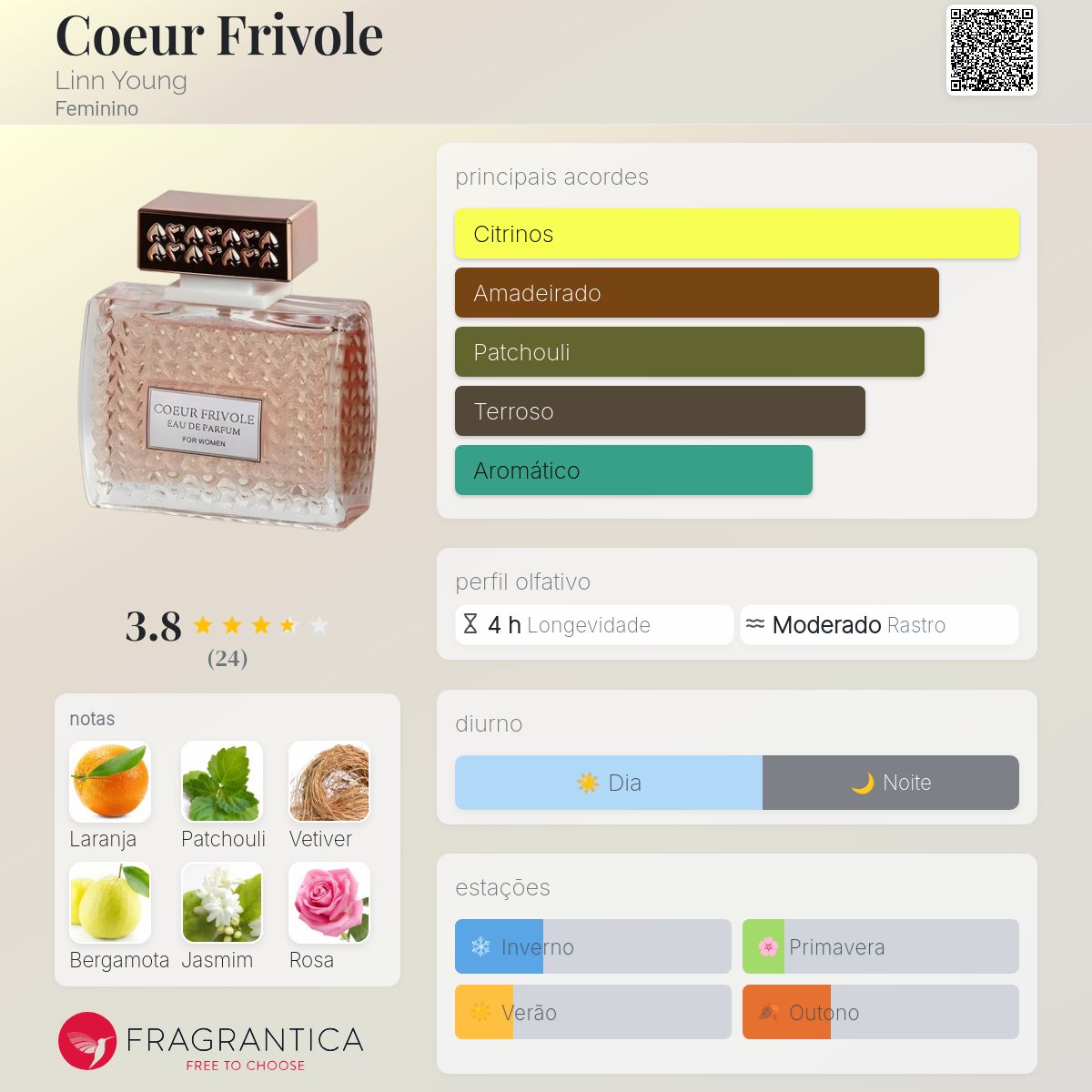 Coeur Frivole
Linn Young
Feminino

COEUR FRIVOLE
EAU DE PARFUM
FOR WOMEN

3.8
(24)

notas
Laranja
Patchouli
Vetiver
Bergamota
Jasmim
Rosa

FRAGRANTICA
FREE TO CHOOSE

principais acordes
Citrinos
Amadeirado
Patchouli
Terroso
Aromático

perfil olfativo
4 h Longevidade
Moderado Rastro

diurno
Dia
Noite

estações
Inverno
Primavera
Verão
Outono